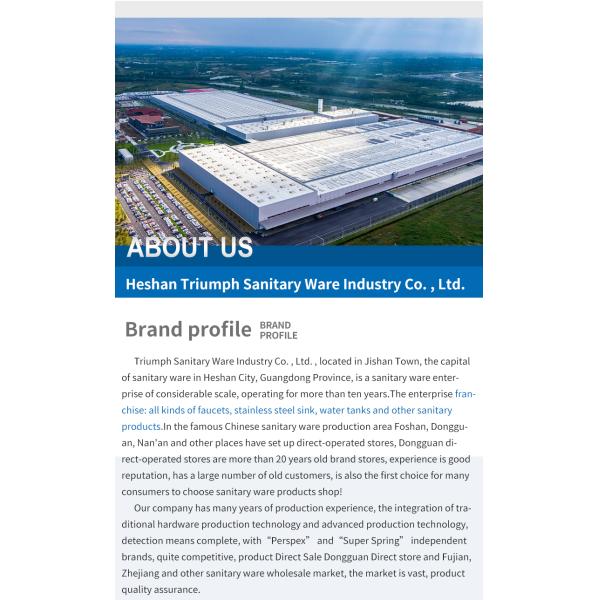 ABOUT US

Heshan Triumph Sanitary Ware Industry Co. , Ltd.

Brand profile BRAND PROFILE

Triumph Sanitary Ware Industry Co. , Ltd. , located in Jishan Town, the capital of sanitary ware in Heshan City, Guangdong Province, is a sanitary ware enterprise of considerable scale, operating for more than ten years.The enterprise franchise: all kinds of faucets, stainless steel sink, water tanks and other sanitary products.In the famous Chinese sanitary ware production area Foshan, Dongguan, Nan'an and other places have set up direct-operated stores, Dongguan direct-operated stores are more than 20 years old brand stores, experience is good reputation, has a large number of old customers, is also the first choice for many consumers to choose sanitary ware products shop!

Our company has many years of production experience, the integration of traditional hardware production technology and advanced production technology, detection means complete, with “Perspex” and “Super Spring” independent brands, quite competitive, product Direct Sale Dongguan Direct store and Fujian, Zhejiang and other sanitary ware wholesale market, the market is vast, product quality assurance.